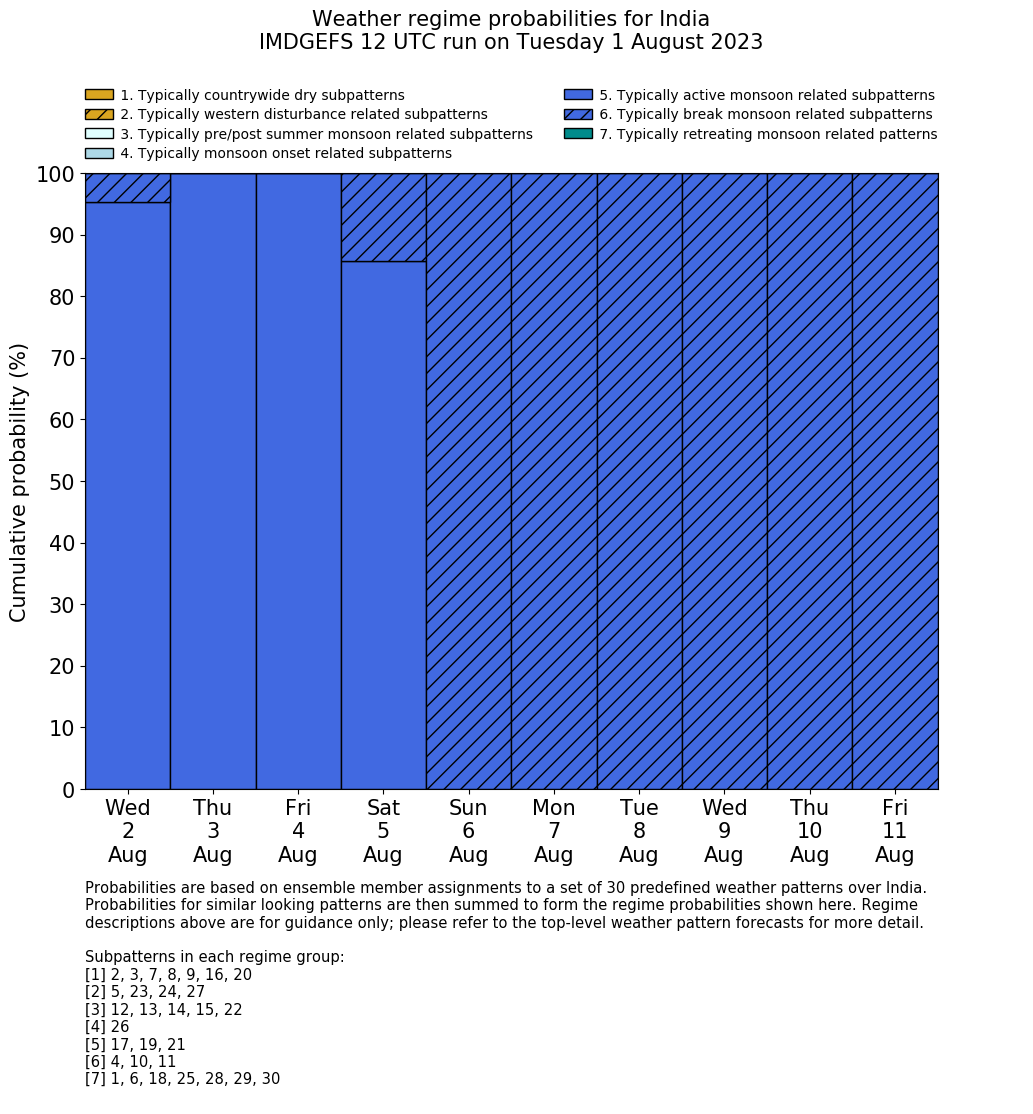 Weather regime probabilities for India
IMDGEFS 12 UTC run on Tuesday 1 August 2023

1. Typically countrywide dry subpatterns
2. Typically western disturbance related subpatterns
3. Typically pre/post summer monsoon related subpatterns
4. Typically monsoon onset related subpatterns
5. Typically active monsoon related subpatterns
6. Typically break monsoon related subpatterns
7. Typically retreating monsoon related patterns

Cumulative probability (%)

100
90
80
70
60
50
40
30
20
10
0

Wed 2 Aug
Thu 3 Aug
Fri 4 Aug
Sat 5 Aug
Sun 6 Aug
Mon 7 Aug
Tue 8 Aug
Wed 9 Aug
Thu 10 Aug
Fri 11 Aug

Probabilities are based on ensemble member assignments to a set of 30 predefined weather patterns over India. Probabilities for similar looking patterns are then summed to form the regime probabilities shown here. Regime descriptions above are for guidance only; please refer to the top-level weather pattern forecasts for more detail.

Subpatterns in each regime group:
[1] 2, 3, 7, 8, 9, 16, 20
[2] 5, 23, 24, 27
[3] 12, 13, 14, 15, 22
[4] 26
[5] 17, 19, 21
[6] 4, 10, 11
[7] 1, 6, 18, 25, 28, 29, 30